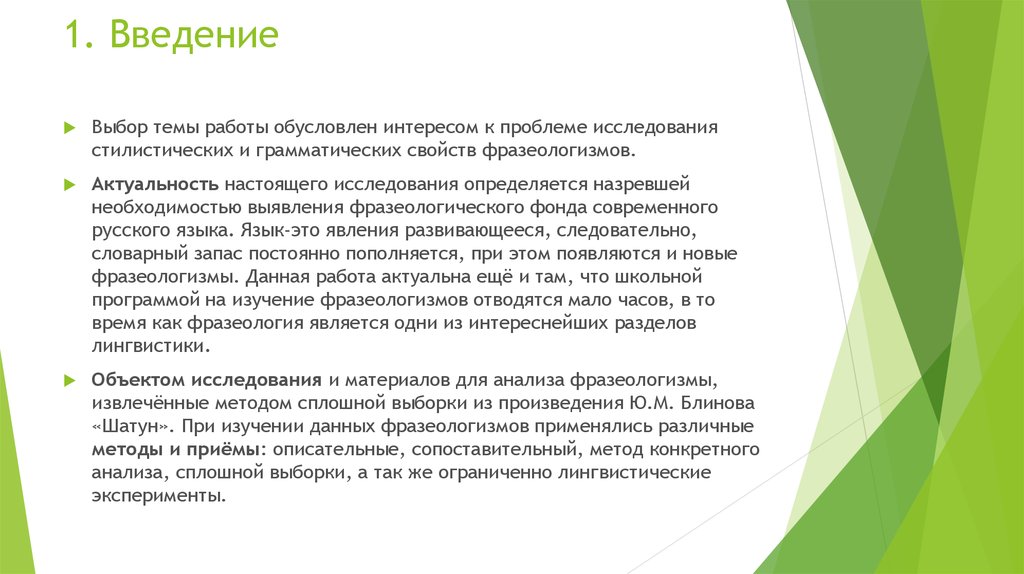 1. Введение

Выбор темы работы обусловлен интересом к проблеме исследования стилистических и грамматических свойств фразеологизмов.

Актуальность настоящего исследования определяется назревшей необходимостью выявления фразеологического фонда современного русского языка. Язык-это явления развивающееся, следовательно, словарный запас постоянно пополняется, при этом появляются и новые фразеологизмы. Данная работа актуальна ещё и там, что школьной программой на изучение фразеологизмов отводятся мало часов, в то время как фразеология является одни из интереснейших разделов лингвистики.

Объектом исследования и материалов для анализа фразеологизмы, извлечённые методом сплошной выборки из произведения Ю.М. Блинова «Шатун». При изучении данных фразеологизмов применялись различные методы и приёмы: описательные, сопоставительный, метод конкретного анализа, сплошной выборки, а так же ограниченно лингвистические эксперименты.